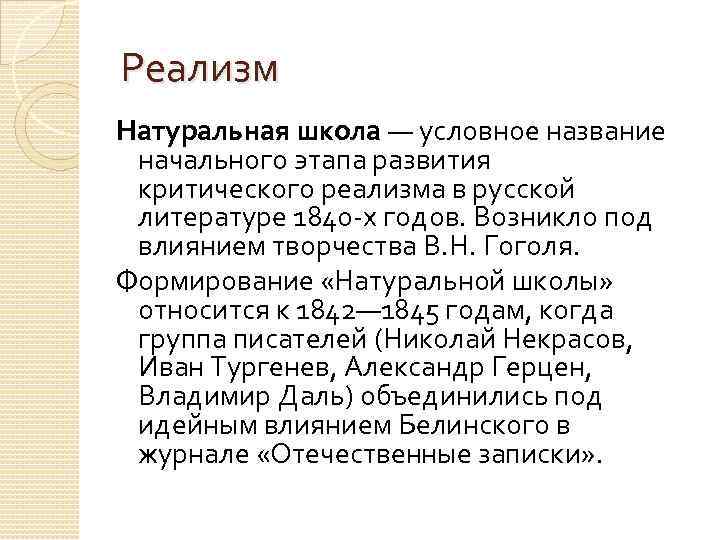 Реализм

Натуральная школа — условное название начального этапа развития критического реализма в русской литературе 1840-х годов. Возникло под влиянием творчества В.Н. Гоголя.

Формирование «Натуральной школы» относится к 1842—1845 годам, когда группа писателей (Николай Некрасов, Иван Тургенев, Александр Герцен, Владимир Даль) объединились под идейным влиянием Белинского в журнале «Отечественные записки».